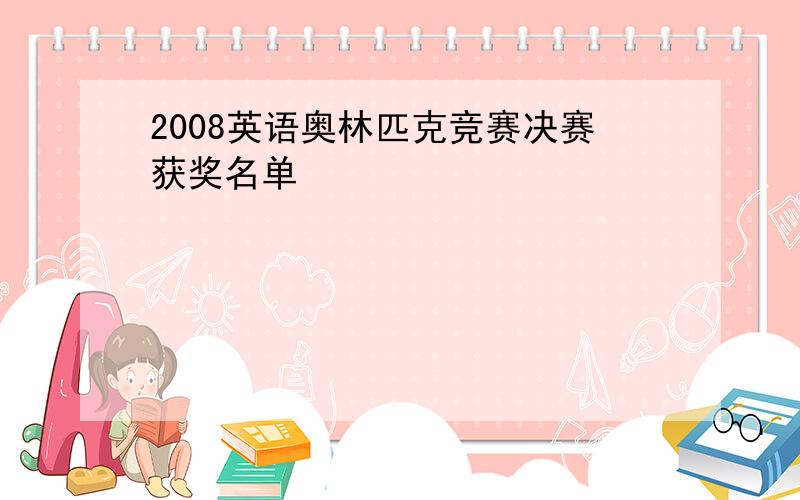 2008英语奥林匹克竞赛决赛获奖名单